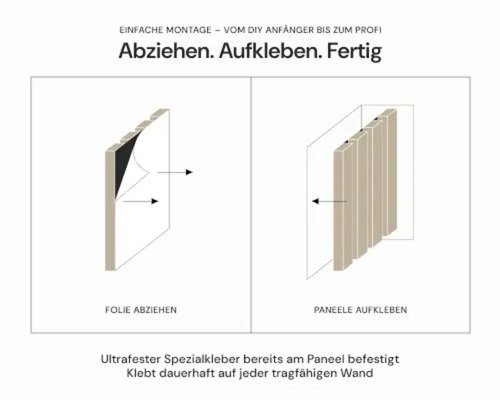 EINFACHE MONTAGE – VOM DIY ANFÄNGER BIS ZUM PROFI

Abziehen. Aufkleben. Fertig

FOLIE ABZIEHEN

PANEELE AUFKLEBEN

Ultrafester Spezialkleber bereits am Paneel befestigt
Klebt dauerhaft auf jeder tragfähigen Wand